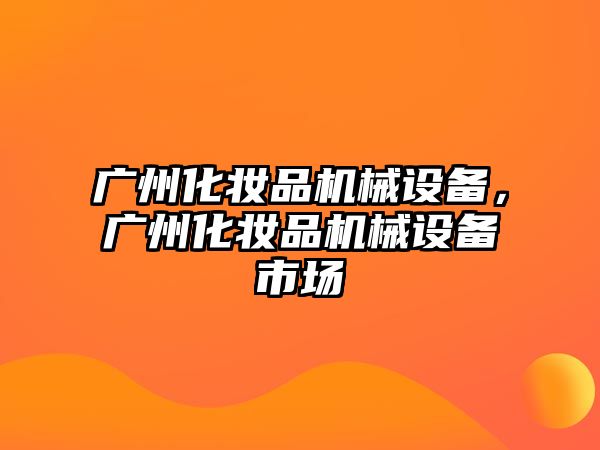 广州化妆品机械设备，广州化妆品机械设备市场